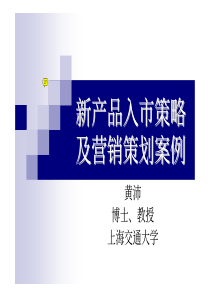 新产品入市策略及营销策划案例

黄沛
博士、教授
上海交通大学